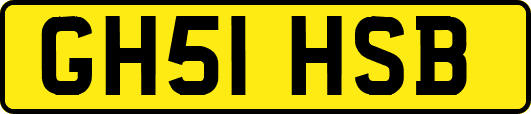 GH51 HSB